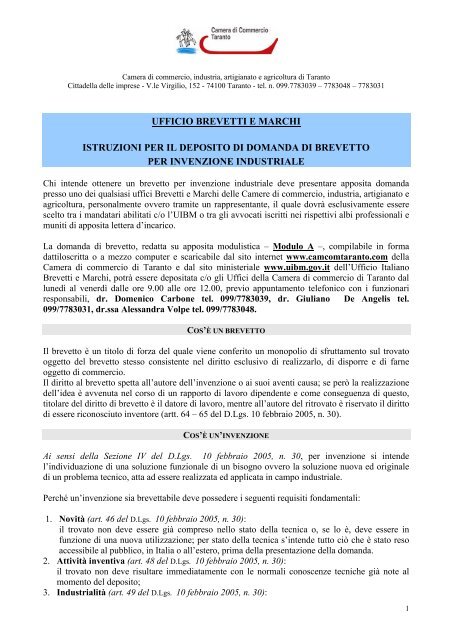 Camera di Commercio
Taranto

Camera di commercio, industria, artigianato e agricoltura di Taranto
Cittadella delle imprese - V.le Virgilio, 152 - 74100 Taranto - tel. n. 099.7783039 – 7783048 – 7783031

UFFICIO BREVETTI E MARCHI

ISTRUZIONI PER IL DEPOSITO DI DOMANDA DI BREVETTO PER INVENZIONE INDUSTRIALE

Chi intende ottenere un brevetto per invenzione industriale deve presentare apposita domanda presso uno dei qualsiasi uffici Brevetti e Marchi delle Camere di commercio, industria, artigianato e agricoltura, personalmente ovvero tramite un rappresentante, il quale dovrà esclusivamente essere scelto tra i mandatari abilitati c/o l'UIBM o tra gli avvocati iscritti nei rispettivi albi professionali e muniti di apposita lettera d'incarico.

La domanda di brevetto, redatta su apposita modulistica – Modulo A –, compilabile in forma dattiloscritta o a mezzo computer e scaricabile dal sito internet www.camcomtaranto.com della Camera di commercio di Taranto e dal sito ministeriale www.uibm.gov.it dell'Ufficio Italiano Brevetti e Marchi, potrà essere depositata c/o gli Uffici della Camera di commercio di Taranto dal lunedì al venerdì dalle ore 9.00 alle ore 12.00, previo appuntamento telefonico con i funzionari responsabili, dr. Domenico Carbone tel. 099/7783039, dr. Giuliano De Angelis tel. 099/7783031, dr.ssa Alessandra Volpe tel. 099/7783048.

COS'È UN BREVETTO

Il brevetto è un titolo di forza del quale viene conferito un monopolio di sfruttamento sul trovato oggetto del brevetto stesso consistente nel diritto esclusivo di realizzarlo, di disporre e di farne oggetto di commercio.
Il diritto al brevetto spetta all'autore dell'invenzione o ai suoi aventi causa; se però la realizzazione dell'idea è avvenuta nel corso di un rapporto di lavoro dipendente e come conseguenza di questo, titolare del diritto di brevetto è il datore di lavoro, mentre all'autore del ritrovato è riservato il diritto di essere riconosciuto inventore (artt. 64 – 65 del D.Lgs. 10 febbraio 2005, n. 30).

COS'È UN'INVENZIONE

Ai sensi della Sezione IV del D.Lgs. 10 febbraio 2005, n. 30, per invenzione si intende l'individuazione di una soluzione funzionale di un bisogno ovvero la soluzione nuova ed originale di un problema tecnico, atta ad essere realizzata ed applicata in campo industriale.

Perché un'invenzione sia brevettabile deve possedere i seguenti requisiti fondamentali:

1. Novità (art. 46 del D.Lgs. 10 febbraio 2005, n. 30):
il trovato non deve essere già compreso nello stato della tecnica o, se lo è, deve essere in funzione di una nuova utilizzazione; per stato della tecnica s'intende tutto ciò che è stato reso accessibile al pubblico, in Italia o all'estero, prima della presentazione della domanda.
2. Attività inventiva (art. 48 del D.Lgs. 10 febbraio 2005, n. 30):
il trovato non deve risultare immediatamente con le normali conoscenze tecniche già note al momento del deposito;
3. Industrialità (art. 49 del D.Lgs. 10 febbraio 2005, n. 30):

1